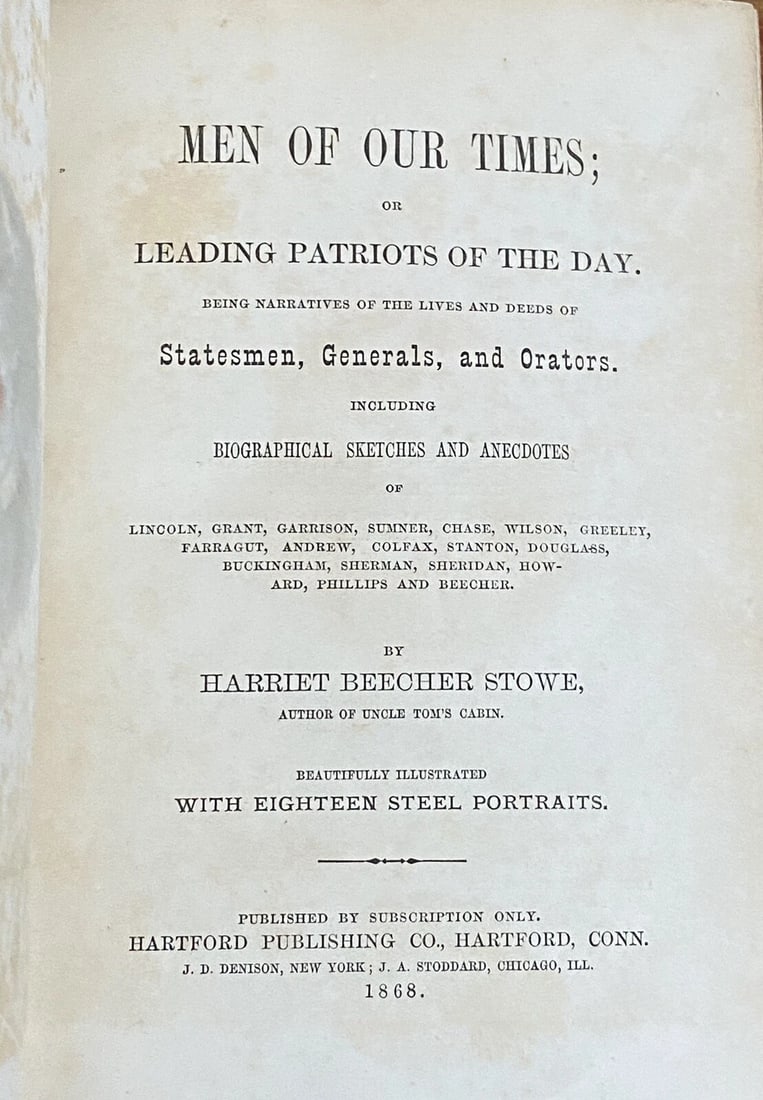 MEN OF OUR TIMES;

OR

LEADING PATRIOTS OF THE DAY.

BEING NARRATIVES OF THE LIVES AND DEEDS OF

Statesmen, Generals, and Orators.

INCLUDING

BIOGRAPHICAL SKETCHES AND ANECDOTES

OF

LINCOLN, GRANT, GARRISON, SUMNER, CHASE, WILSON, GREELEY, FARRAGUT, ANDREW, COLFAX, STANTON, DOUGLASS, BUCKINGHAM, SHERMAN, SHERIDAN, HOWARD, PHILLIPS AND BEECHER.

BY

HARRIET BEECHER STOWE,

AUTHOR OF UNCLE TOM'S CABIN.

BEAUTIFULLY ILLUSTRATED

WITH EIGHTEEN STEEL PORTRAITS.

PUBLISHED BY SUBSCRIPTION ONLY.

HARTFORD PUBLISHING CO., HARTFORD, CONN.

J. D. DENISON, NEW YORK; J. A. STODDARD, CHICAGO, ILL.

1868.